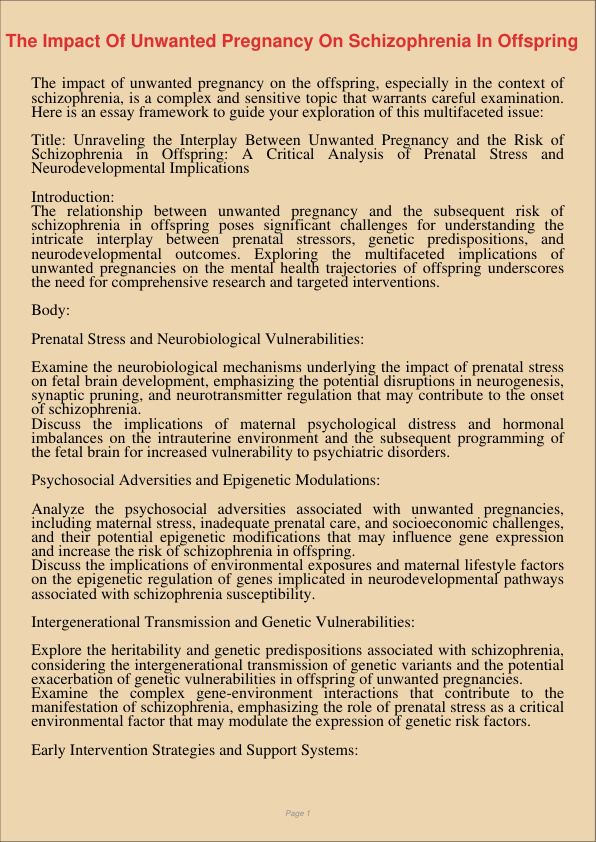 The Impact Of Unwanted Pregnancy On Schizophrenia In Offspring

The impact of unwanted pregnancy on the offspring, especially in the context of schizophrenia, is a complex and sensitive topic that warrants careful examination. Here is an essay framework to guide your exploration of this multifaceted issue:

Title: Unraveling the Interplay Between Unwanted Pregnancy and the Risk of Schizophrenia in Offspring: A Critical Analysis of Prenatal Stress and Neurodevelopmental Implications

Introduction:
The relationship between unwanted pregnancy and the subsequent risk of schizophrenia in offspring poses significant challenges for understanding the intricate interplay between prenatal stressors, genetic predispositions, and neurodevelopmental outcomes. Exploring the multifaceted implications of unwanted pregnancies on the mental health trajectories of offspring underscores the need for comprehensive research and targeted interventions.

Body:

Prenatal Stress and Neurobiological Vulnerabilities:

Examine the neurobiological mechanisms underlying the impact of prenatal stress on fetal brain development, emphasizing the potential disruptions in neurogenesis, synaptic pruning, and neurotransmitter regulation that may contribute to the onset of schizophrenia.
Discuss the implications of maternal psychological distress and hormonal imbalances on the intrauterine environment and the subsequent programming of the fetal brain for increased vulnerability to psychiatric disorders.

Psychosocial Adversities and Epigenetic Modulations:

Analyze the psychosocial adversities associated with unwanted pregnancies, including maternal stress, inadequate prenatal care, and socioeconomic challenges, and their potential epigenetic modifications that may influence gene expression and increase the risk of schizophrenia in offspring.
Discuss the implications of environmental exposures and maternal lifestyle factors on the epigenetic regulation of genes implicated in neurodevelopmental pathways associated with schizophrenia susceptibility.

Intergenerational Transmission and Genetic Vulnerabilities:

Explore the heritability and genetic predispositions associated with schizophrenia, considering the intergenerational transmission of genetic variants and the potential exacerbation of genetic vulnerabilities in offspring of unwanted pregnancies.
Examine the complex gene-environment interactions that contribute to the manifestation of schizophrenia, emphasizing the role of prenatal stress as a critical environmental factor that may modulate the expression of genetic risk factors.

Early Intervention Strategies and Support Systems:

Page 1